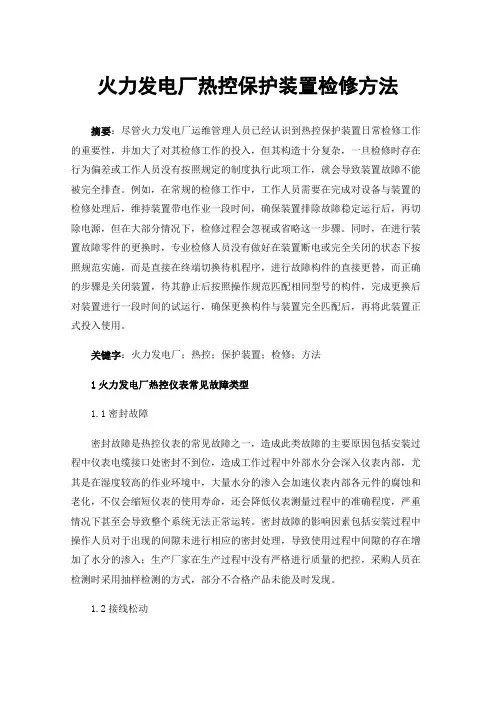 火力发电厂热控保护装置检修方法

摘要：尽管火力发电厂运维管理人员已经认识到热控保护装置日常检修工作的重要性，并加大了对其检修工作的投入，但其构造十分复杂，一旦检修时存在行为偏差或工作人员没有按照规定的制度执行此项工作，就会导致装置故障不能被完全排查。例如，在常规的检修工作中，工作人员需要在完成对设备与装置的检修处理后，维持装置带电作业一段时间，确保装置排除故障稳定运行后，再切除电源，但在大部分情况下，检修过程会忽视或省略这一步骤。同时，在进行装置故障零件的更换时，专业检修人员没有做好在装置断电或完全关闭的状态下按照规范实施，而是直接在终端切换待机程序，进行故障构件的直接更替，而正确的步骤是关闭装置，待其静止后按照操作规范匹配相同型号的构件，完成更换后对装置进行一段时间的试运行，确保更换构件与装置完全匹配后，再将此装置正式投入使用。

关键字：火力发电厂；热控；保护装置；检修；方法

1 火力发电厂热控仪表常见故障类型

1.1 密封故障

密封故障是热控仪表的常见故障之一，造成此类故障的主要原因包括安装过程中仪表电缆接口处密封不到位，造成工作过程中外部水分会深入仪表内部，尤其是在湿度较高的作业环境中，大量水分的渗入会加速仪表内部各元件的腐蚀和老化，不仅会缩短仪表的使用寿命，还会降低仪表测量过程中的准确程度，严重情况下甚至会导致整个系统无法正常运转。密封故障的影响因素包括安装过程中操作人员对于出现的间隙未进行相应的密封处理，导致使用过程中间隙的存在增加了水分的渗入；生产厂家在生产过程中没有严格进行质量的把控，采购人员在检测时采用抽样检测的方式，部分不合格产品未能及时发现。

1.2 接线松动